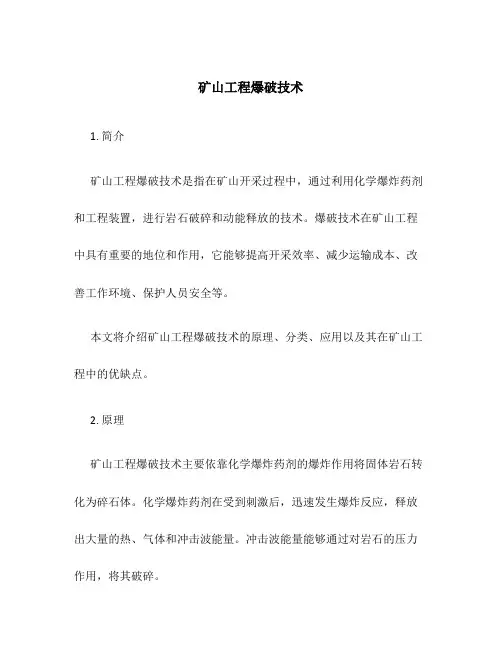 矿山工程爆破技术

1. 简介

矿山工程爆破技术是指在矿山开采过程中，通过利用化学爆炸药剂和工程装置，进行岩石破碎和动能释放的技术。爆破技术在矿山工程中具有重要的地位和作用，它能够提高开采效率、减少运输成本、改善工作环境、保护人员安全等。

本文将介绍矿山工程爆破技术的原理、分类、应用以及其在矿山工程中的优缺点。

2. 原理

矿山工程爆破技术主要依靠化学爆炸药剂的爆炸作用将固体岩石转化为碎石体。化学爆炸药剂在受到刺激后，迅速发生爆炸反应，释放出大量的热、气体和冲击波能量。冲击波能量能够通过对岩石的压力作用，将其破碎。